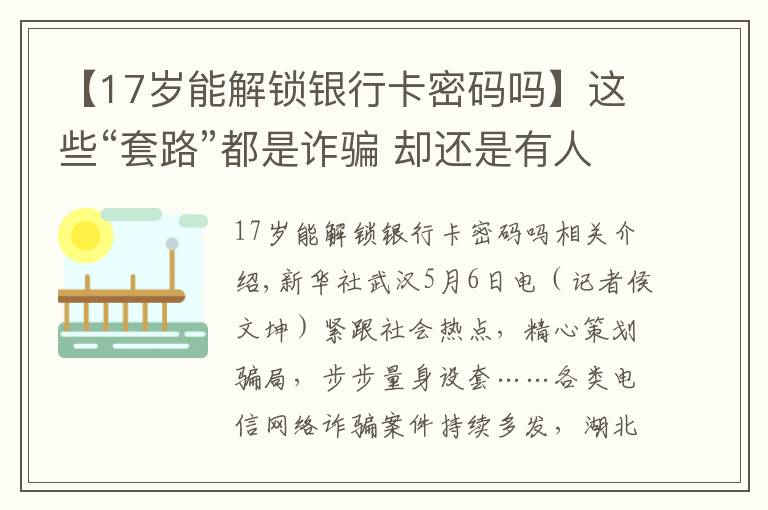 【17岁能解锁银行卡密码吗】这些“套路”都是诈骗 却还是有人

17岁能解锁银行卡密码吗相关介绍，新华社武汉5月6日电（记者侯文坤）紧跟社会热点，精心策划骗局，步步量身设套……各类电信网络诈骗案件持续多发，湖北